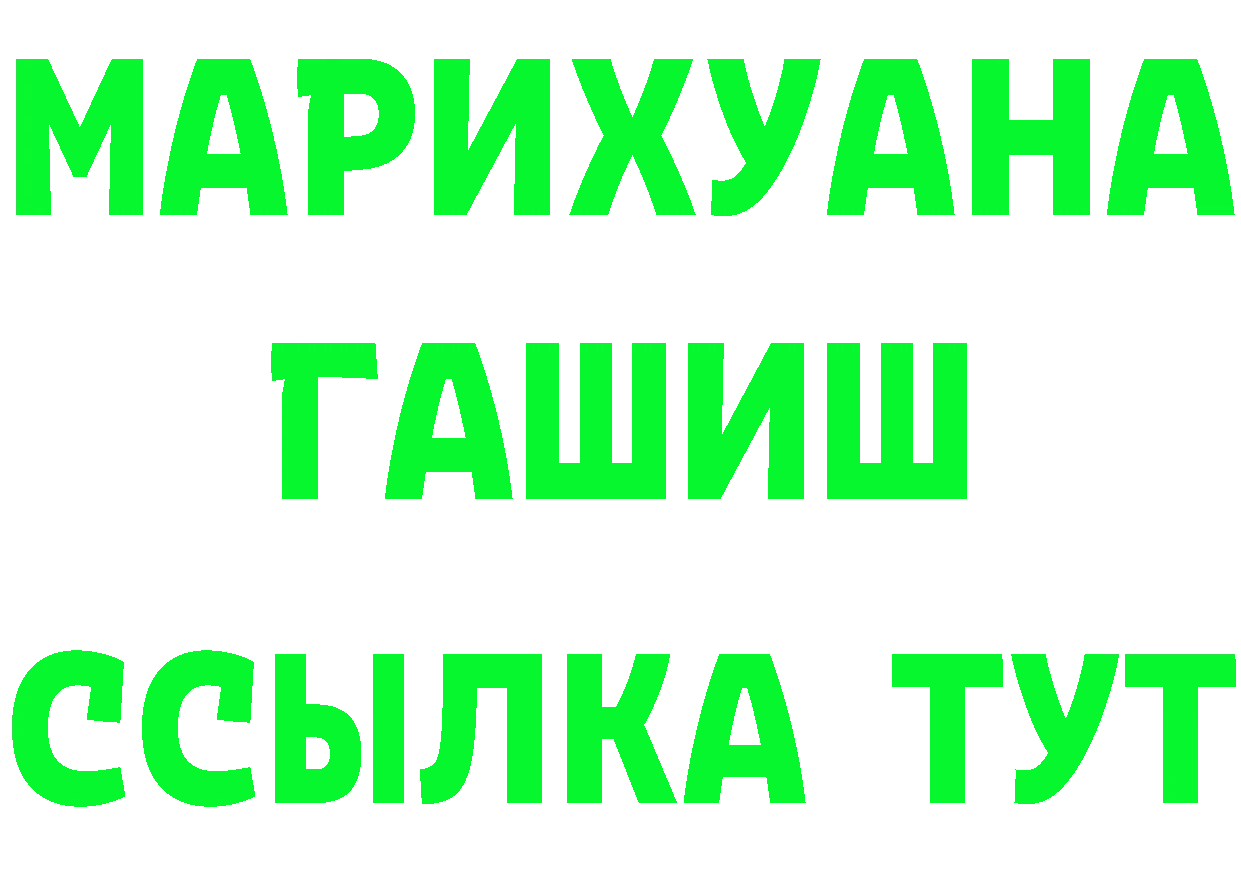 МАРИХУАНА
ГАШИШ
ССЫЛКА ТУТ